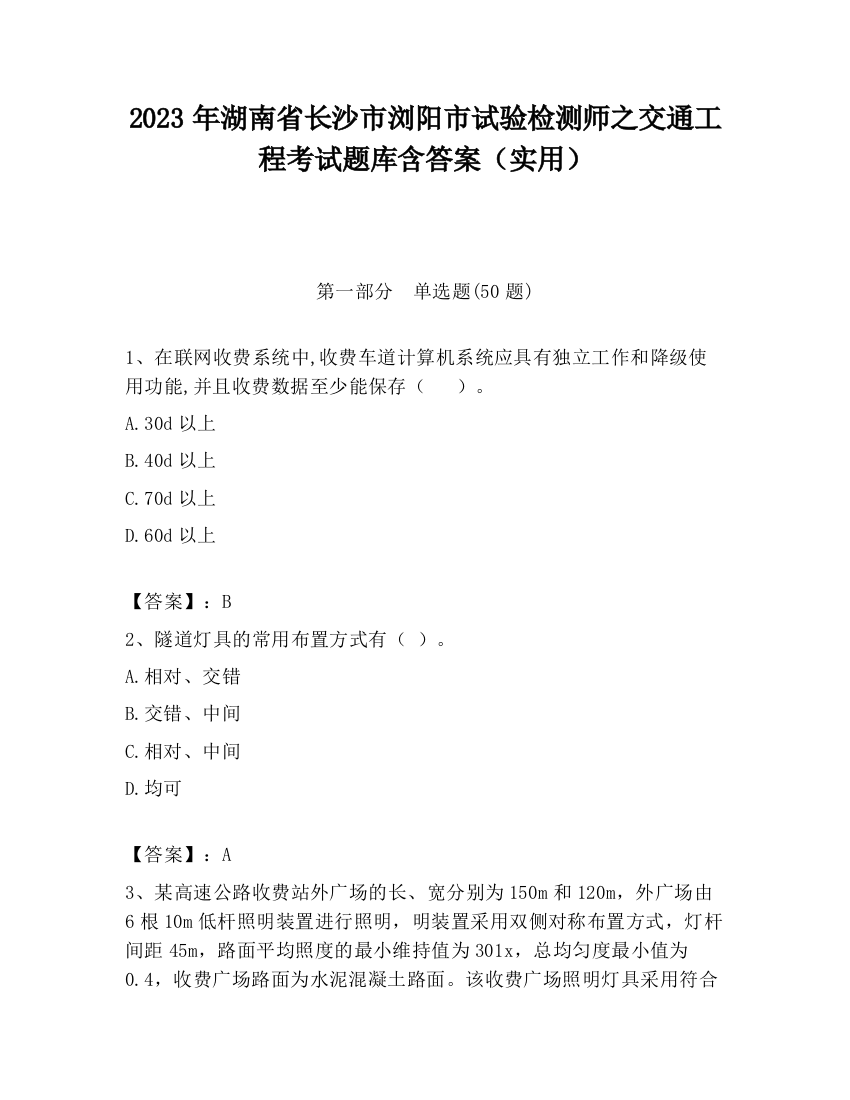 2023 年湖南省长沙市浏阳市试验检测师之交通工程考试题库含答案（实用）

第一部分　单选题(50 题)

1、在联网收费系统中,收费车道计算机系统应具有独立工作和降级使用功能,并且收费数据至少能保存（　　）。

A.30d 以上

B.40d 以上

C.70d 以上

D.60d 以上

【答案】：B

2、隧道灯具的常用布置方式有（ ）。

A.相对、交错

B.交错、中间

C.相对、中间

D.均可

【答案】：A

3、某高速公路收费站外广场的长、宽分别为 150m 和 120m，外广场由 6 根 10m 低杆照明装置进行照明，明装置采用双侧对称布置方式，灯杆间距 45m，路面平均照度的最小维持值为 301x，总均匀度最小值为 0.4，收费广场路面为水泥混凝土路面。该收费广场照明灯具采用符合